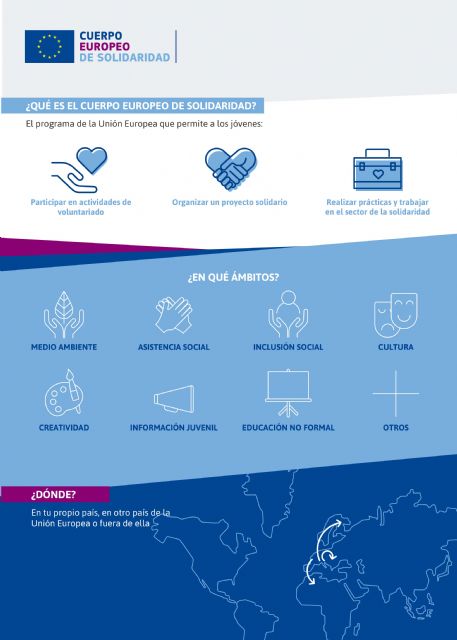 CUERPO
EUROPEO
DE SOLIDARIDAD

¿QUÉ ES EL CUERPO EUROPEO DE SOLIDARIDAD?

El programa de la Unión Europea que permite a los jóvenes:

Participar en actividades de voluntariado

Organizar un proyecto solidario

Realizar prácticas y trabajar en el sector de la solidaridad

¿EN QUÉ ÁMBITOS?

MEDIO AMBIENTE

ASISTENCIA SOCIAL

INCLUSIÓN SOCIAL

CULTURA

CREATIVIDAD

INFORMACIÓN JUVENIL

EDUCACIÓN NO FORMAL

OTROS

¿DÓNDE?

En tu propio país, en otro país de la Unión Europea o fuera de ella